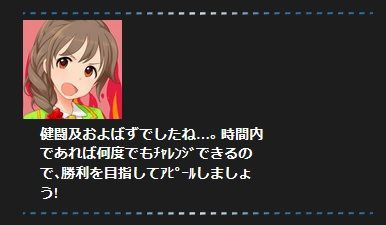 健闘及およばずでしたね…。時間内であれば何度でもﾁｬﾚﾝｼﾞできるので､勝利を目指してｱﾋﾟｰﾙしましょう!